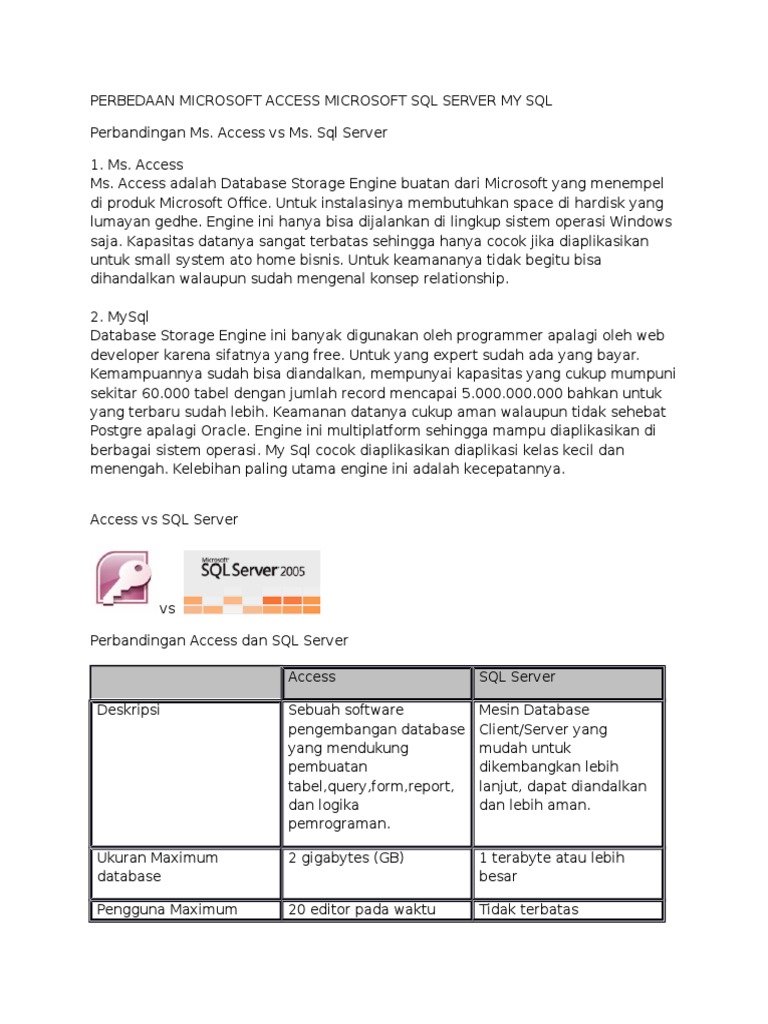 PERBEDAAN MICROSOFT ACCESS MICROSOFT SQL SERVER MY SQL

Perbandingan Ms. Access vs Ms. Sql Server

1. Ms. Access
Ms. Access adalah Database Storage Engine buatan dari Microsoft yang menempel di produk Microsoft Office. Untuk instalasinya membutuhkan space di hardisk yang lumayan gedhe. Engine ini hanya bisa dijalankan di lingkup sistem operasi Windows saja. Kapasitas datanya sangat terbatas sehingga hanya cocok jika diaplikasikan untuk small system ato home bisnis. Untuk keamananya tidak begitu bisa dihandalkan walaupun sudah mengenal konsep relationship.

2. MySql
Database Storage Engine ini banyak digunakan oleh programmer apalagi oleh web developer karena sifatnya yang free. Untuk yang expert sudah ada yang bayar. Kemampuannya sudah bisa diandalkan, mempunyai kapasitas yang cukup mumpuni sekitar 60.000 tabel dengan jumlah record mencapai 5.000.000.000 bahkan untuk yang terbaru sudah lebih. Keamanan datanya cukup aman walaupun tidak sehebat Postgre apalagi Oracle. Engine ini multiplatform sehingga mampu diaplikasikan di berbagai sistem operasi. My Sql cocok diaplikasikan diaplikasi kelas kecil dan menengah. Kelebihan paling utama engine ini adalah kecepatannya.

Access vs SQL Server

Microsoft SQL Server 2005

vs

Perbandingan Access dan SQL Server

| | Access | SQL Server |
|---|---|---|
| Deskripsi | Sebuah software pengembangan database yang mendukung pembuatan tabel,query,form,report, dan logika pemrograman. | Mesin Database Client/Server yang mudah untuk dikembangkan lebih lanjut, dapat diandalkan dan lebih aman. |
| Ukuran Maximum database | 2 gigabytes (GB) | 1 terabyte atau lebih besar |
| Pengguna Maximum | 20 editor pada waktu | Tidak terbatas |